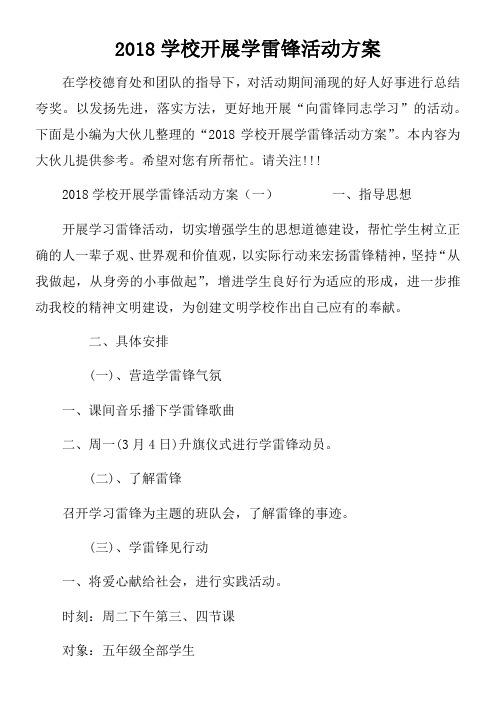 2018 学校开展学雷锋活动方案

在学校德育处和团队的指导下，对活动期间涌现的好人好事进行总结夸奖。以发扬先进，落实方法，更好地开展“向雷锋同志学习”的活动。下面是小编为大伙儿整理的“2018 学校开展学雷锋活动方案”。本内容为大伙儿提供参考。希望对您有所帮忙。请关注!!!

2018 学校开展学雷锋活动方案（一）　　一、指导思想

开展学习雷锋活动，切实增强学生的思想道德建设，帮忙学生树立正确的人一辈子观、世界观和价值观，以实际行动来宏扬雷锋精神，坚持“从我做起，从身旁的小事做起”，增进学生良好行为适应的形成，进一步推动我校的精神文明建设，为创建文明学校作出自己应有的奉献。

二、具体安排

(一)、营造学雷锋气氛

一、课间音乐播下学雷锋歌曲

二、周一(3 月 4 日)升旗仪式进行学雷锋动员。

(二)、了解雷锋

召开学习雷锋为主题的班队会，了解雷锋的事迹。

(三)、学雷锋见行动

一、将爱心献给社会，进行实践活动。

时刻：周二下午第三、四节课

对象：五年级全部学生